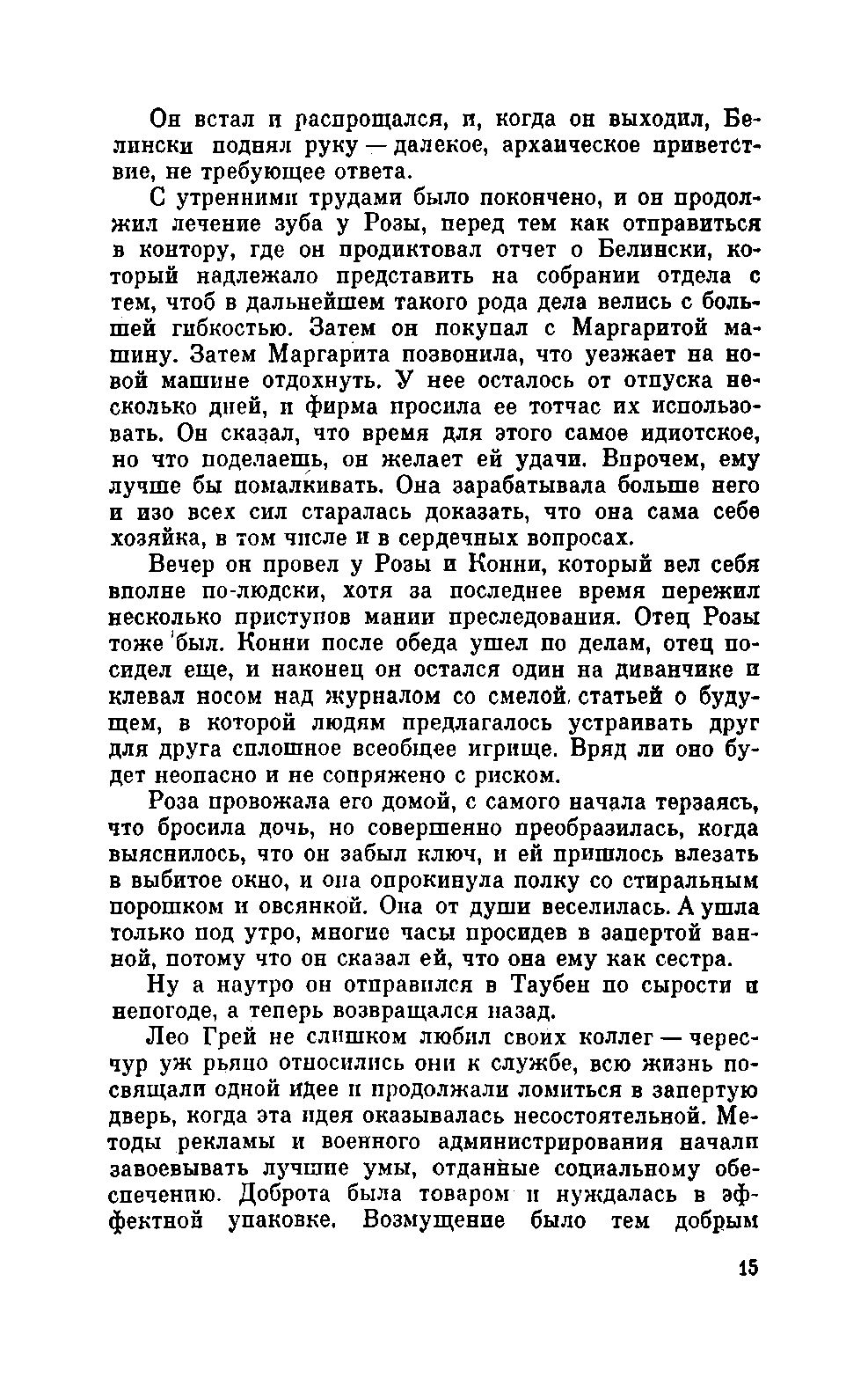 Он встал и распрощался, и, когда он выходил, Белински поднял руку — далекое, архаическое приветствие, не требующее ответа.

С утренними трудами было покончено, и он продолжил лечение зуба у Розы, перед тем как отправиться в контору, где он продиктовал отчет о Белински, который надлежало представить на собрании отдела с тем, чтоб в дальнейшем такого рода дела велись с большей гибкостью. Затем он покупал с Маргаритой машину. Затем Маргарита позвонила, что уезжает на новой машине отдохнуть. У нее осталось от отпуска несколько дней, и фирма просила ее тотчас их использовать. Он сказал, что время для этого самое идиотское, но что поделаешь, он желает ей удачи. Впрочем, ему лучше бы помалкивать. Она зарабатывала больше него и изо всех сил старалась доказать, что она сама себе хозяйка, в том числе и в сердечных вопросах.

Вечер он провел у Розы и Конни, который вел себя вполне по-людски, хотя за последнее время пережил несколько приступов мании преследования. Отец Розы тоже был. Конни после обеда ушел по делам, отец посидел еще, и наконец он остался один на диванчике и клевал носом над журналом со смелой статьей о будущем, в которой людям предлагалось устраивать друг для друга сплошное всеобщее игрище. Вряд ли оно будет неопасно и не сопряжено с риском.

Роза провожала его домой, с самого начала терзаясь, что бросила дочь, но совершенно преобразилась, когда выяснилось, что он забыл ключ, и ей пришлось влезать в выбитое окно, и она опрокинула полку со стиральным порошком и овсянкой. Она от души веселилась. А ушла только под утро, многие часы просидев в запертой ванной, потому что он сказал ей, что она ему как сестра.

Ну а наутро он отправился в Таубен по сырости и непогоде, а теперь возвращался назад.

Лео Грей не слишком любил своих коллег — чересчур уж рьяно относились они к службе, всю жизнь посвящали одной идее и продолжали ломиться в запертую дверь, когда эта идея оказывалась несостоятельной. Методы рекламы и военного администрирования начали завоевывать лучшие умы, отданные социальному обеспечению. Доброта была товаром и нуждалась в эффектной упаковке. Возмущение было тем добрым

15